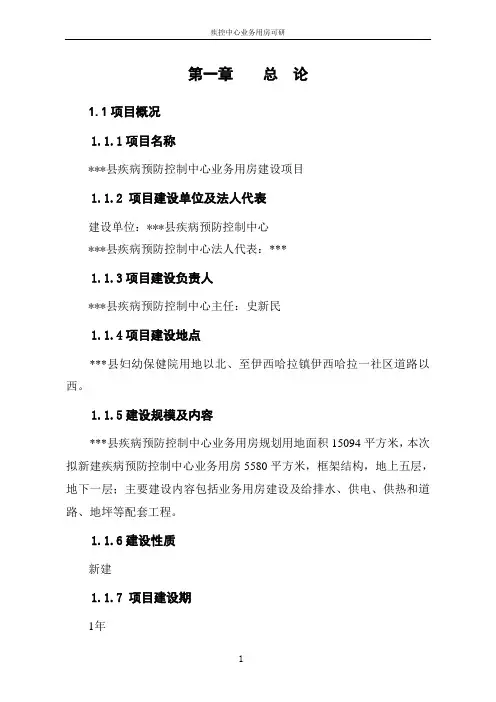 疾控中心业务用房可研

第一章　总　论

1.1 项目概况

1.1.1 项目名称

***县疾病预防控制中心业务用房建设项目

1.1.2 项目建设单位及法人代表

建设单位：***县疾病预防控制中心
***县疾病预防控制中心法人代表：***

1.1.3 项目建设负责人

***县疾病预防控制中心主任：史新民

1.1.4 项目建设地点

***县妇幼保健院用地以北、至伊西哈拉镇伊西哈拉一社区道路以西。

1.1.5 建设规模及内容

***县疾病预防控制中心业务用房规划用地面积 15094 平方米，本次拟新建疾病预防控制中心业务用房 5580 平方米，框架结构，地上五层，地下一层；主要建设内容包括业务用房建设及给排水、供电、供热和道路、地坪等配套工程。

1.1.6 建设性质

新建

1.1.7 项目建设期

1年

1